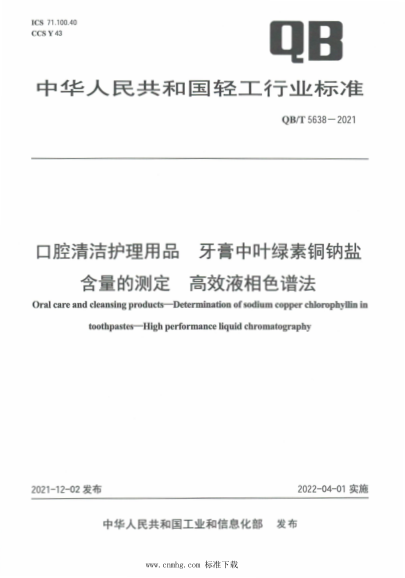 ICS 71.100.40
CCS Y 43

QB

中华人民共和国轻工行业标准

QB/T 5638—2021

口腔清洁护理用品　牙膏中叶绿素铜钠盐含量的测定　高效液相色谱法

Oral care and cleansing products—Determination of sodium copper chlorophyllin in toothpastes—High performance liquid chromatography

2021-12-02 发布

2022-04-01 实施

中华人民共和国工业和信息化部　发布

www.cnnhg.com 标准下载